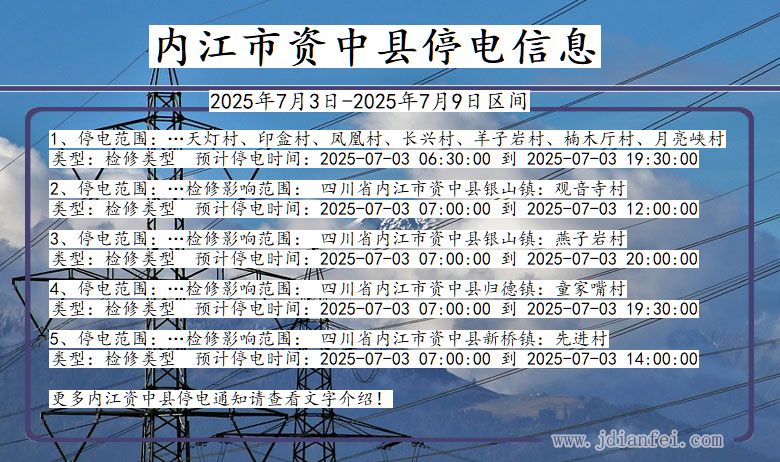 内江市资中县停电信息

2025年7月3日-2025年7月9日区间

1、停电范围：…天灯村、印盒村、凤凰村、长兴村、羊子岩村、楠木厅村、月亮峡村
类型：检修类型 预计停电时间：2025-07-03 06:30:00 到 2025-07-03 19:30:00

2、停电范围：…检修影响范围： 四川省内江市资中县银山镇：观音寺村
类型：检修类型 预计停电时间：2025-07-03 07:00:00 到 2025-07-03 12:00:00

3、停电范围：…检修影响范围： 四川省内江市资中县银山镇：燕子岩村
类型：检修类型 预计停电时间：2025-07-03 07:00:00 到 2025-07-03 20:00:00

4、停电范围：…检修影响范围： 四川省内江市资中县归德镇：童家嘴村
类型：检修类型 预计停电时间：2025-07-03 07:00:00 到 2025-07-03 19:30:00

5、停电范围：…检修影响范围： 四川省内江市资中县新桥镇：先进村
类型：检修类型 预计停电时间：2025-07-03 07:00:00 到 2025-07-03 14:00:00

更多内江资中县停电通知请查看文字介绍！

www.jdianfei.com